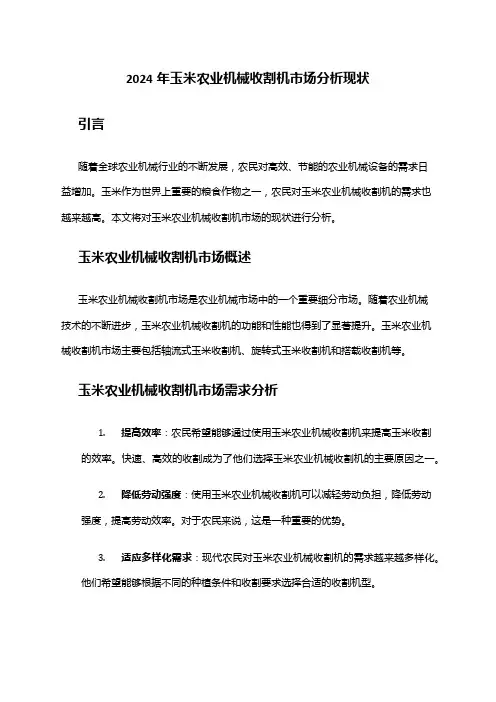 2024 年玉米农业机械收割机市场分析现状

引言

随着全球农业机械行业的不断发展，农民对高效、节能的农业机械设备的需求日益增加。玉米作为世界上重要的粮食作物之一，农民对玉米农业机械收割机的需求也越来越高。本文将对玉米农业机械收割机市场的现状进行分析。

玉米农业机械收割机市场概述

玉米农业机械收割机市场是农业机械市场中的一个重要细分市场。随着农业机械技术的不断进步，玉米农业机械收割机的功能和性能也得到了显著提升。玉米农业机械收割机市场主要包括轴流式玉米收割机、旋转式玉米收割机和搭载收割机等。

玉米农业机械收割机市场需求分析

1. 提高效率：农民希望能够通过使用玉米农业机械收割机来提高玉米收割的效率。快速、高效的收割成为了他们选择玉米农业机械收割机的主要原因之一。

2. 降低劳动强度：使用玉米农业机械收割机可以减轻劳动负担，降低劳动强度，提高劳动效率。对于农民来说，这是一种重要的优势。

3. 适应多样化需求：现代农民对玉米农业机械收割机的需求越来越多样化。他们希望能够根据不同的种植条件和收割要求选择合适的收割机型。